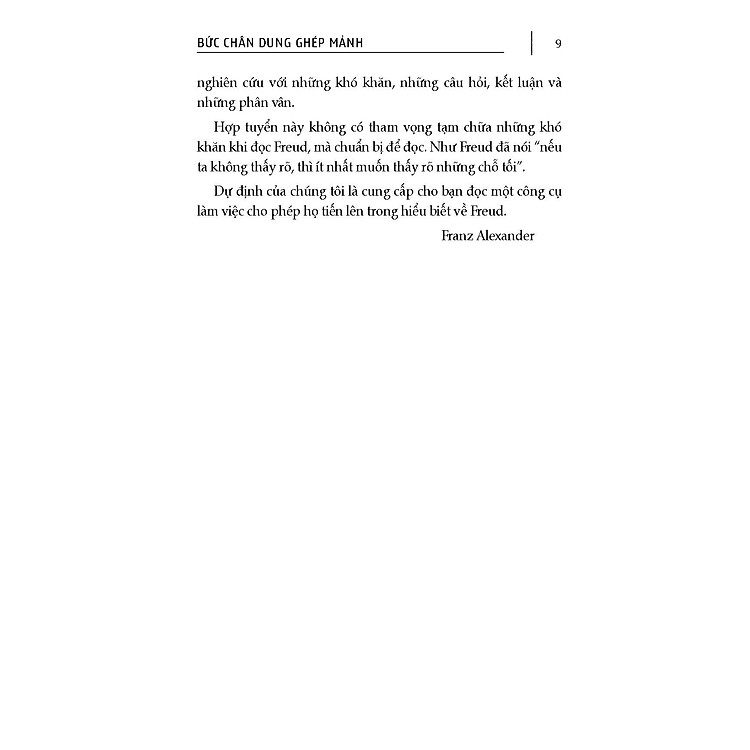 BỨC CHÂN DUNG GHÉP MẢNH

9

nghiên cứu với những khó khăn, những câu hỏi, kết luận và những phân vân.

Hợp tuyển này không có tham vọng tạm chữa những khó khăn khi đọc Freud, mà chuẩn bị để đọc. Như Freud đã nói "nếu ta không thấy rõ, thì ít nhất muốn thấy rõ những chỗ tối".

Dự định của chúng tôi là cung cấp cho bạn đọc một công cụ làm việc cho phép họ tiến lên trong hiểu biết về Freud.

Franz Alexander